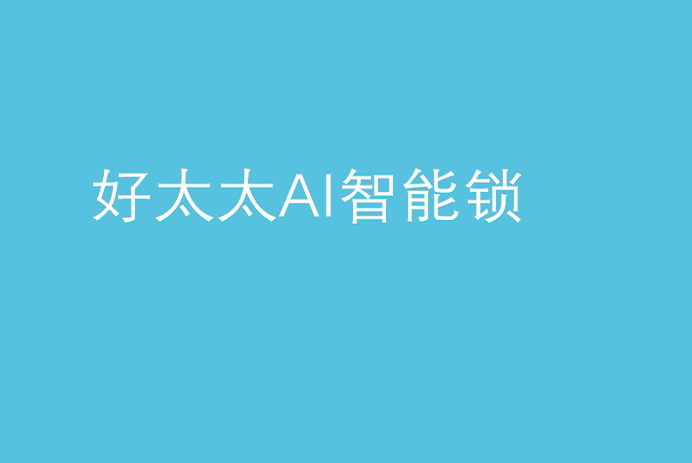 好太太AI智能锁